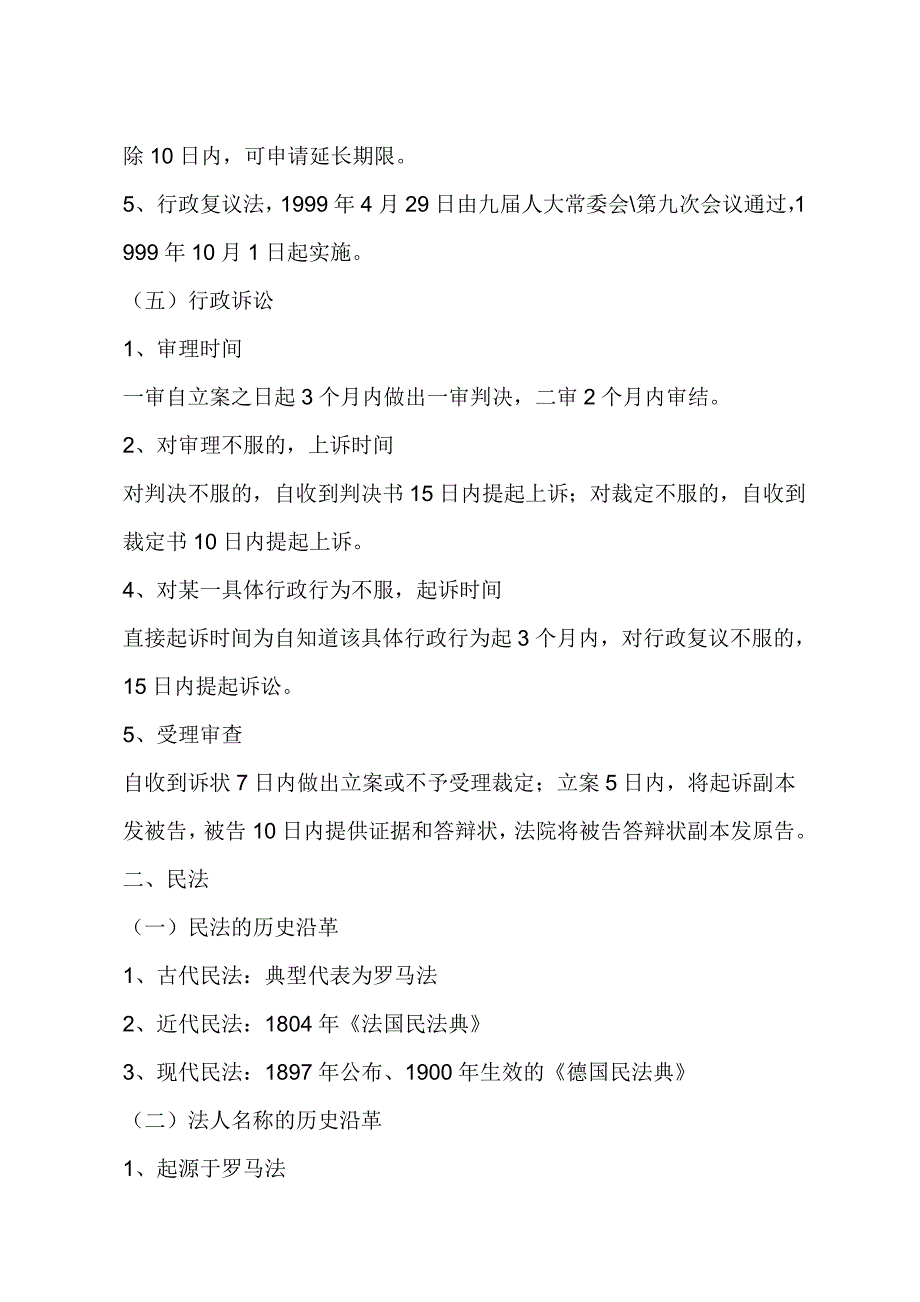 除 10 日内，可申请延长期限。

5、行政复议法，1999 年 4 月 29 日由九届人大常委会\第九次会议通过，1999 年 10 月 1 日起实施。

（五）行政诉讼

1、审理时间

一审自立案之日起 3 个月内做出一审判决，二审 2 个月内审结。

2、对审理不服的，上诉时间

对判决不服的，自收到判决书 15 日内提起上诉；对裁定不服的，自收到裁定书 10 日内提起上诉。

4、对某一具体行政行为不服，起诉时间

直接起诉时间为自知道该具体行政行为起 3 个月内，对行政复议不服的，15 日内提起诉讼。

5、受理审查

自收到诉状 7 日内做出立案或不予受理裁定；立案 5 日内，将起诉副本发被告，被告 10 日内提供证据和答辩状，法院将被告答辩状副本发原告。

二、民法

（一）民法的历史沿革

1、古代民法：典型代表为罗马法

2、近代民法：1804 年《法国民法典》

3、现代民法：1897 年公布、1900 年生效的《德国民法典》

（二）法人名称的历史沿革

1、起源于罗马法